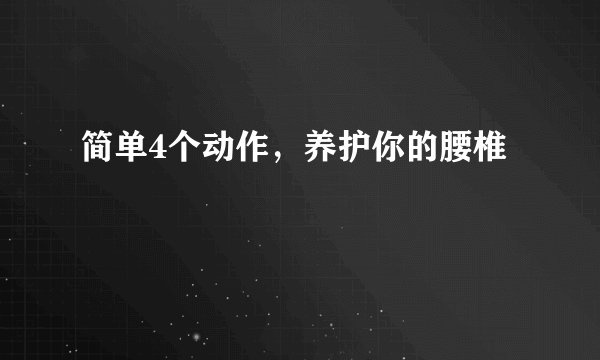 简单4个动作，养护你的腰椎